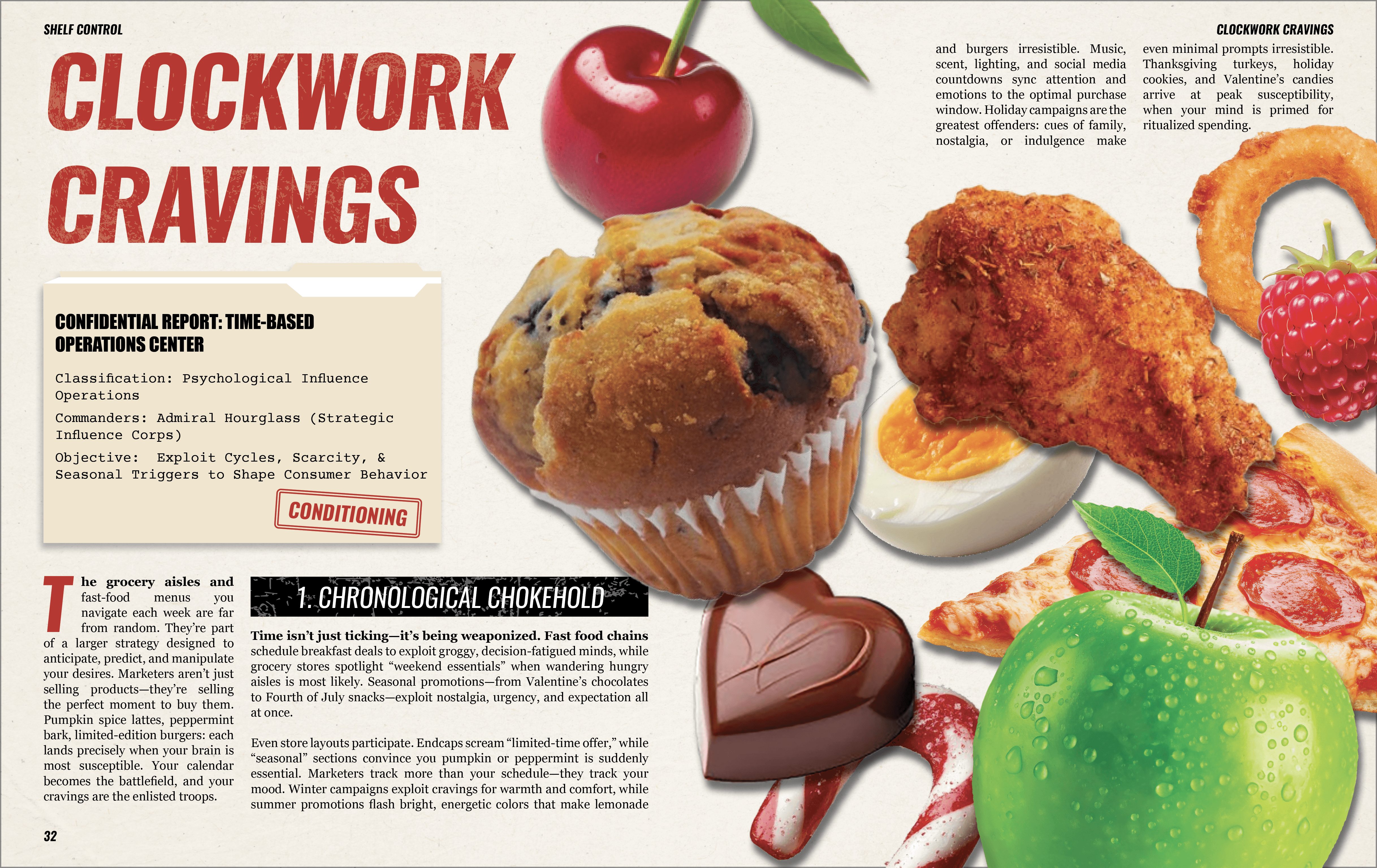 SHELF CONTROL

CLOCKWORK CRAVINGS

CONFIDENTIAL REPORT: TIME-BASED OPERATIONS CENTER

Classification: Psychological Influence Operations

Commanders: Admiral Hourglass (Strategic Influence Corps)

Objective: Exploit Cycles, Scarcity, & Seasonal Triggers to Shape Consumer Behavior

CONDITIONING

The grocery aisles and fast-food menus you navigate each week are far from random. They're part of a larger strategy designed to anticipate, predict, and manipulate your desires. Marketers aren't just selling products—they're selling the perfect moment to buy them. Pumpkin spice lattes, peppermint bark, limited-edition burgers: each lands precisely when your brain is most susceptible. Your calendar becomes the battlefield, and your cravings are the enlisted troops.

1. CHRONOLOGICAL CHOKEHOLD

Time isn't just ticking—it's being weaponized. Fast food chains schedule breakfast deals to exploit groggy, decision-fatigued minds, while grocery stores spotlight "weekend essentials" when wandering hungry aisles is most likely. Seasonal promotions—from Valentine's chocolates to Fourth of July snacks—exploit nostalgia, urgency, and expectation all at once.

Even store layouts participate. Endcaps scream "limited-time offer," while "seasonal" sections convince you pumpkin or peppermint is suddenly essential. Marketers track more than your schedule—they track your mood. Winter campaigns exploit cravings for warmth and comfort, while summer promotions flash bright, energetic colors that make lemonade

32

CLOCKWORK CRAVINGS

and burgers irresistible. Music, scent, lighting, and social media countdowns sync attention and emotions to the optimal purchase window. Holiday campaigns are the greatest offenders: cues of family, nostalgia, or indulgence make even minimal prompts irresistible. Thanksgiving turkeys, holiday cookies, and Valentine's candies arrive at peak susceptibility, when your mind is primed for ritualized spending.